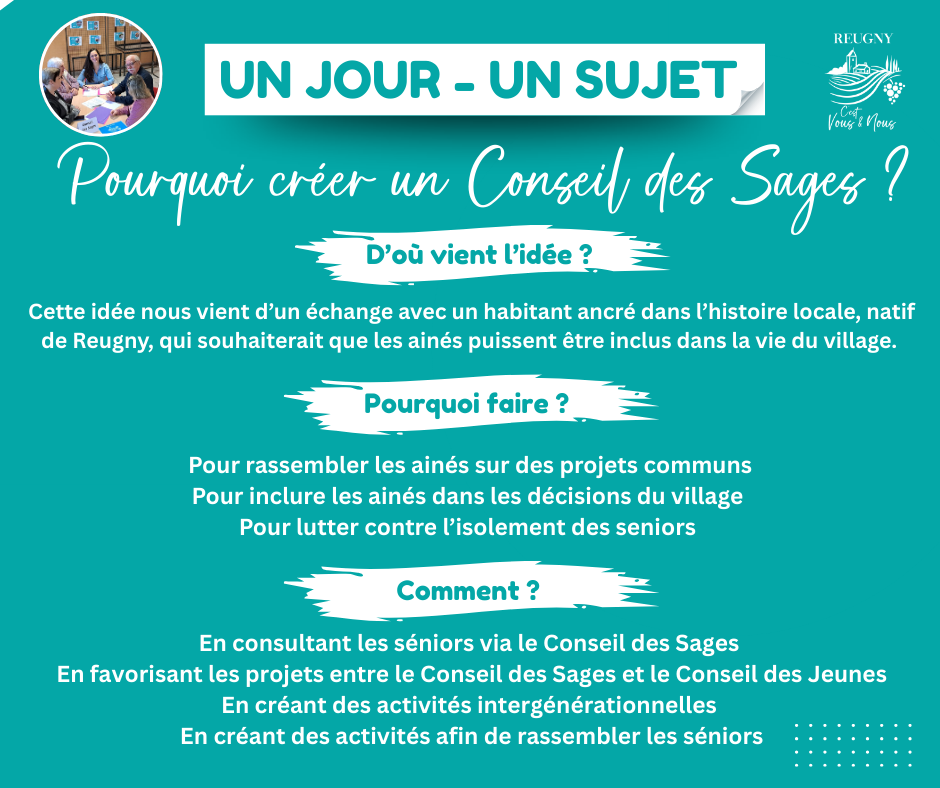 UN JOUR - UN SUJET

REUGNY
C'est Vous & Nous

Pourquoi créer un Conseil des Sages ?

D'où vient l'idée ?

Cette idée nous vient d'un échange avec un habitant ancré dans l'histoire locale, natif de Reugny, qui souhaiterait que les ainés puissent être inclus dans la vie du village.

Pourquoi faire ?

Pour rassembler les ainés sur des projets communs
Pour inclure les ainés dans les décisions du village
Pour lutter contre l'isolement des seniors

Comment ?

En consultant les séniors via le Conseil des Sages
En favorisant les projets entre le Conseil des Sages et le Conseil des Jeunes
En créant des activités intergénérationnelles
En créant des activités afin de rassembler les séniors